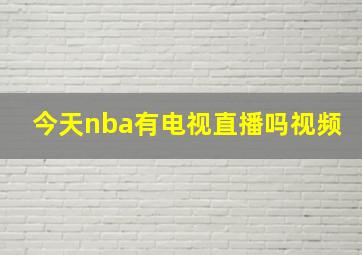 今天nba有电视直播吗视频